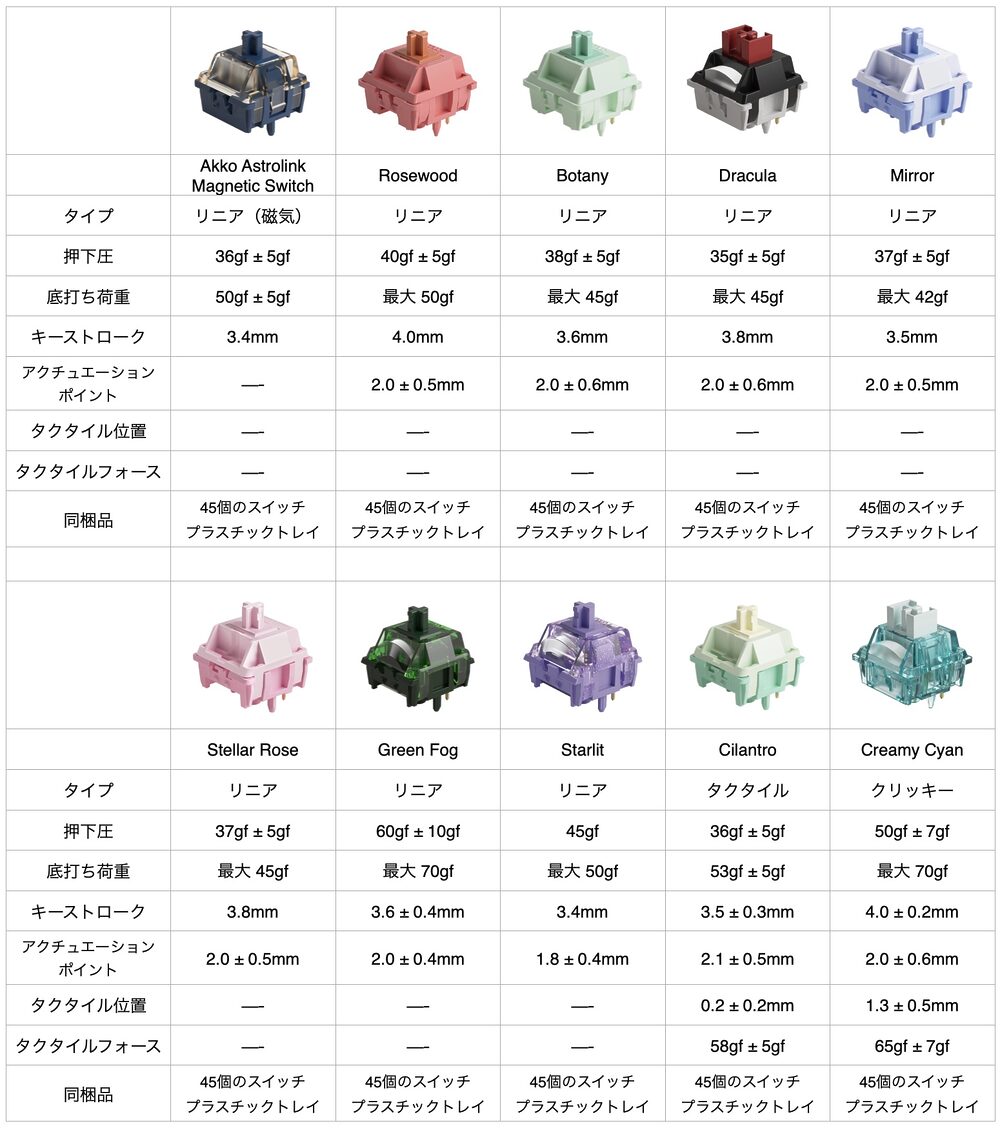 | | Akko Astrolink Magnetic Switch | Rosewood | Botany | Dracula | Mirror |
|---|---|---|---|---|---|
| タイプ | リニア（磁気） | リニア | リニア | リニア | リニア |
| 押下圧 | 36gf ± 5gf | 40gf ± 5gf | 38gf ± 5gf | 35gf ± 5gf | 37gf ± 5gf |
| 底打ち荷重 | 50gf ± 5gf | 最大 50gf | 最大 45gf | 最大 45gf | 最大 42gf |
| キーストローク | 3.4mm | 4.0mm | 3.6mm | 3.8mm | 3.5mm |
| アクチュエーションポイント | — | 2.0 ± 0.5mm | 2.0 ± 0.6mm | 2.0 ± 0.6mm | 2.0 ± 0.5mm |
| タクタイル位置 | — | — | — | — | — |
| タクタイルフォース | — | — | — | — | — |
| 同梱品 | 45個のスイッチ プラスチックトレイ | 45個のスイッチ プラスチックトレイ | 45個のスイッチ プラスチックトレイ | 45個のスイッチ プラスチックトレイ | 45個のスイッチ プラスチックトレイ |

| | Stellar Rose | Green Fog | Starlit | Cilantro | Creamy Cyan |
|---|---|---|---|---|---|
| タイプ | リニア | リニア | リニア | タクタイル | クリッキー |
| 押下圧 | 37gf ± 5gf | 60gf ± 10gf | 45gf | 36gf ± 5gf | 50gf ± 7gf |
| 底打ち荷重 | 最大 45gf | 最大 70gf | 最大 50gf | 53gf ± 5gf | 最大 70gf |
| キーストローク | 3.8mm | 3.6 ± 0.4mm | 3.4mm | 3.5 ± 0.3mm | 4.0 ± 0.2mm |
| アクチュエーションポイント | 2.0 ± 0.5mm | 2.0 ± 0.4mm | 1.8 ± 0.4mm | 2.1 ± 0.5mm | 2.0 ± 0.6mm |
| タクタイル位置 | — | — | — | 0.2 ± 0.2mm | 1.3 ± 0.5mm |
| タクタイルフォース | — | — | — | 58gf ± 5gf | 65gf ± 7gf |
| 同梱品 | 45個のスイッチ プラスチックトレイ | 45個のスイッチ プラスチックトレイ | 45個のスイッチ プラスチックトレイ | 45個のスイッチ プラスチックトレイ | 45個のスイッチ プラスチックトレイ |